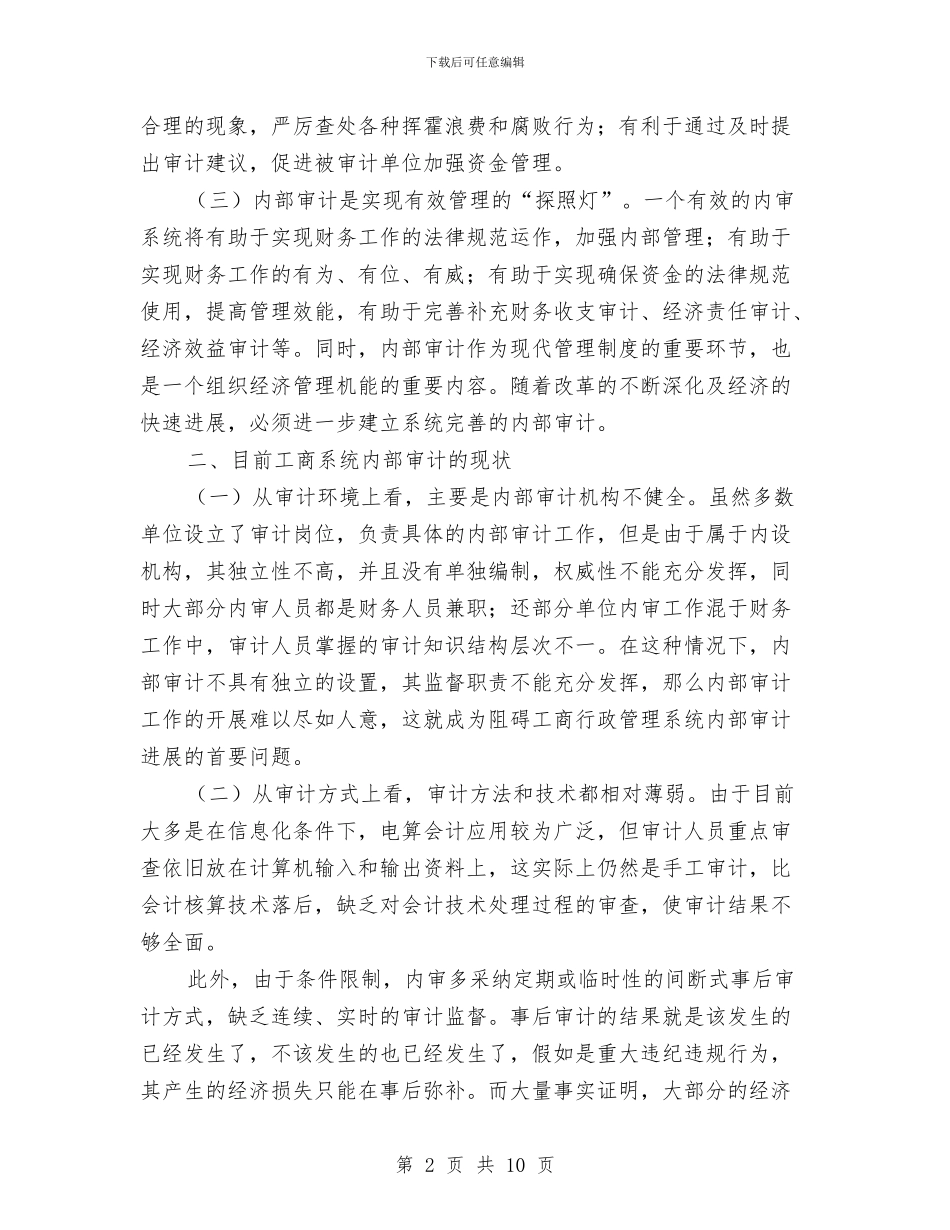 下载后可任意编辑

合理的现象，严厉查处各种挥霍浪费和腐败行为；有利于通过及时提出审计建议，促进被审计单位加强资金管理。

（三）内部审计是实现有效管理的“探照灯”。一个有效的内审系统将有助于实现财务工作的法律规范运作，加强内部管理；有助于实现财务工作的有为、有位、有威；有助于实现确保资金的法律规范使用，提高管理效能，有助于完善补充财务收支审计、经济责任审计、经济效益审计等。同时，内部审计作为现代管理制度的重要环节，也是一个组织经济管理机能的重要内容。随着改革的不断深化及经济的快速进展，必须进一步建立系统完善的内部审计。

二、目前工商系统内部审计的现状

（一）从审计环境上看，主要是内部审计机构不健全。虽然多数单位设立了审计岗位，负责具体的内部审计工作，但是由于属于内设机构，其独立性不高，并且没有单独编制，权威性不能充分发挥，同时大部分内审人员都是财务人员兼职；还部分单位内审工作混于财务工作中，审计人员掌握的审计知识结构层次不一。在这种情况下，内部审计不具有独立的设置，其监督职责不能充分发挥，那么内部审计工作的开展难以尽如人意，这就成为阻碍工商行政管理系统内部审计进展的首要问题。

（二）从审计方式上看，审计方法和技术都相对薄弱。由于目前大多是在信息化条件下，电算会计应用较为广泛，但审计人员重点审查依旧放在计算机输入和输出资料上，这实际上仍然是手工审计，比会计核算技术落后，缺乏对会计技术处理过程的审查，使审计结果不够全面。

此外，由于条件限制，内审多采纳定期或临时性的间断式事后审计方式，缺乏连续、实时的审计监督。事后审计的结果就是该发生的已经发生了，不该发生的也已经发生了，假如是重大违纪违规行为，其产生的经济损失只能在事后弥补。而大量事实证明，大部分的经济

第 2 页 共 10 页